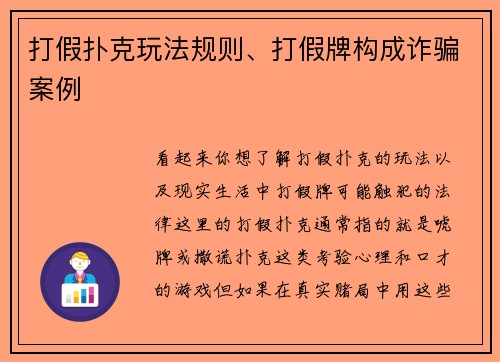 打假扑克玩法规则、打假牌构成诈骗案例

看起来你想了解打假扑克的玩法以及现实生活中打假牌可能触犯的法律这里的打假扑克通常指的就是唬牌或撒谎扑克这类考验心理和口才的游戏但如果在真实赌局中用这些